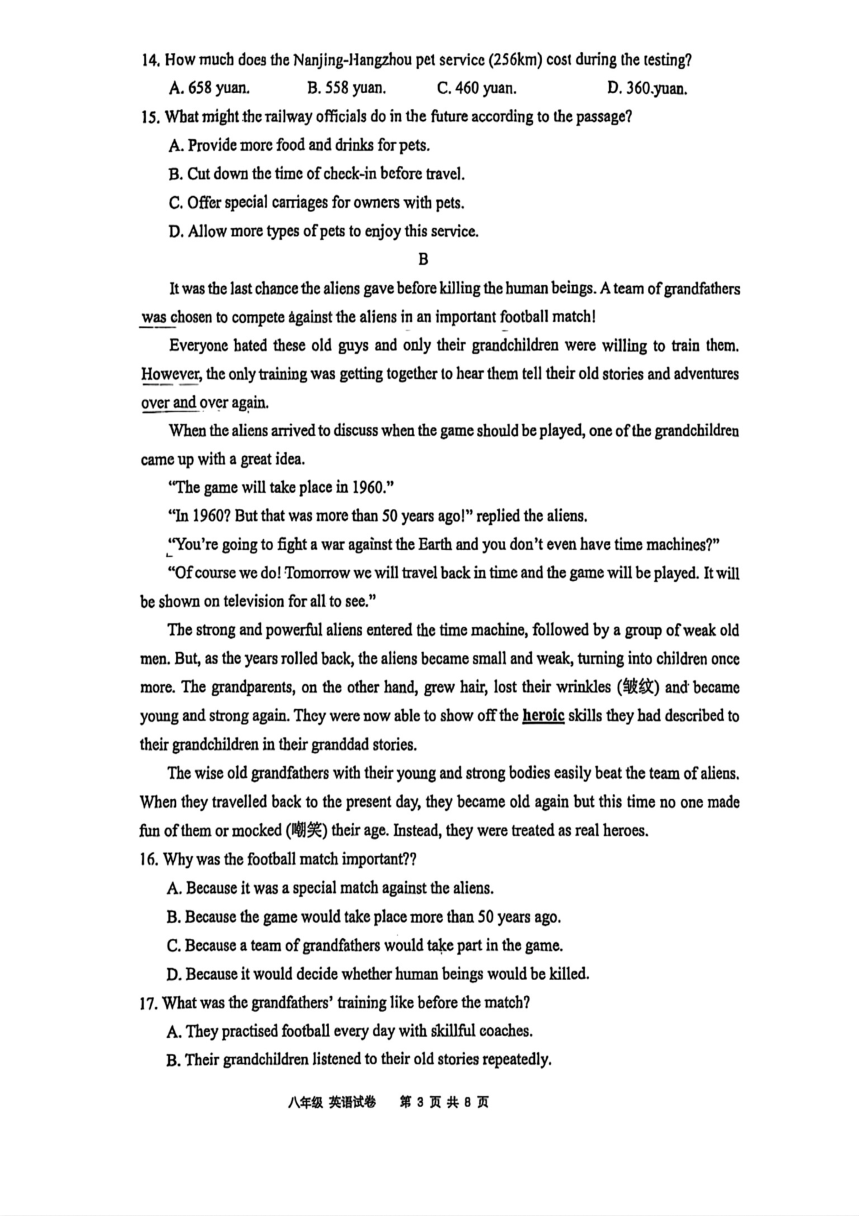 14. How much does the Nanjing-Hangzhou pet service (256km) cost during the testing?

A. 658 yuan.  B. 558 yuan.  C. 460 yuan.  D. 360.yuan.

15. What might the railway officials do in the future according to the passage?

A. Provide more food and drinks for pets.

B. Cut down the time of check-in before travel.

C. Offer special carriages for owners with pets.

D. Allow more types of pets to enjoy this service.

B

It was the last chance the aliens gave before killing the human beings. A team of grandfathers was chosen to compete against the aliens in an important football match!

Everyone hated these old guys and only their grandchildren were willing to train them. However, the only training was getting together to hear them tell their old stories and adventures over and over again.

When the aliens arrived to discuss when the game should be played, one of the grandchildren came up with a great idea.

"The game will take place in 1960."

"In 1960? But that was more than 50 years ago!" replied the aliens.

"You're going to fight a war against the Earth and you don't even have time machines?"

"Of course we do! Tomorrow we will travel back in time and the game will be played. It will be shown on television for all to see."

The strong and powerful aliens entered the time machine, followed by a group of weak old men. But, as the years rolled back, the aliens became small and weak, turning into children once more. The grandparents, on the other hand, grew hair, lost their wrinkles (皱纹) and became young and strong again. They were now able to show off the heroic skills they had described to their grandchildren in their granddad stories.

The wise old grandfathers with their young and strong bodies easily beat the team of aliens. When they travelled back to the present day, they became old again but this time no one made fun of them or mocked (嘲笑) their age. Instead, they were treated as real heroes.

16. Why was the football match important??

A. Because it was a special match against the aliens.

B. Because the game would take place more than 50 years ago.

C. Because a team of grandfathers would take part in the game.

D. Because it would decide whether human beings would be killed.

17. What was the grandfathers' training like before the match?

A. They practised football every day with skillful coaches.

B. Their grandchildren listened to their old stories repeatedly.

八年级 英语试卷 第 3 页 共 8 页